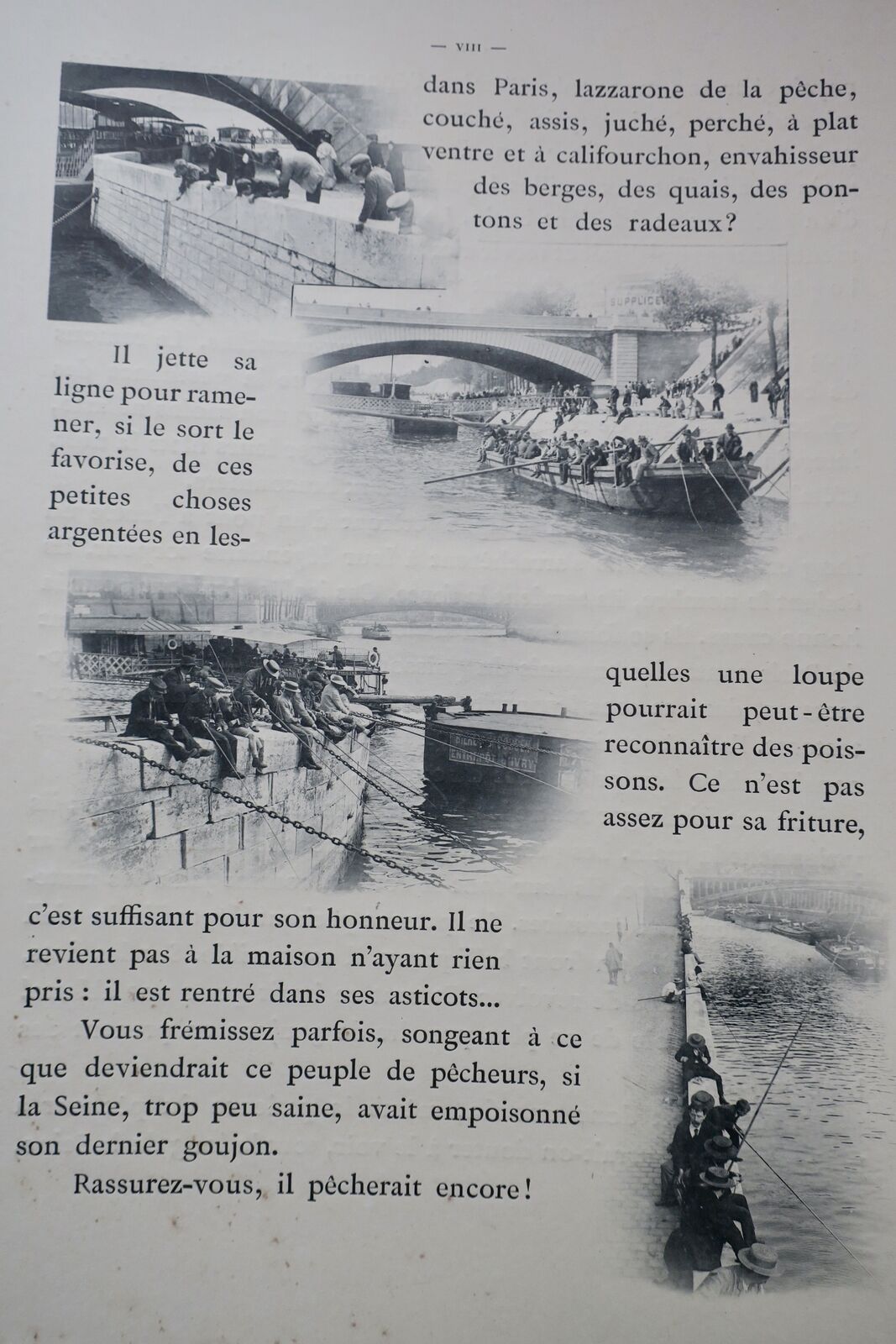 — VIII —

dans Paris, lazzarone de la pêche, couché, assis, juché, perché, à plat ventre et à califourchon, envahisseur des berges, des quais, des pontons et des radeaux?

SUPPLICE

Il jette sa ligne pour ramener, si le sort le favorise, de ces petites choses argentées en lesquelles une loupe pourrait peut-être reconnaître des poissons. Ce n'est pas assez pour sa friture, c'est suffisant pour son honneur. Il ne revient pas à la maison n'ayant rien pris : il est rentré dans ses asticots...

Vous frémissez parfois, songeant à ce que deviendrait ce peuple de pêcheurs, si la Seine, trop peu saine, avait empoisonné son dernier goujon.

Rassurez-vous, il pêcherait encore!